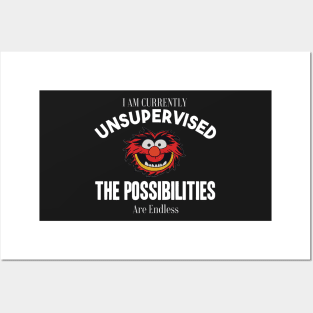 I AM CURRENTLY
UNSUPERVISED
THE POSSIBILITIES
Are Endless